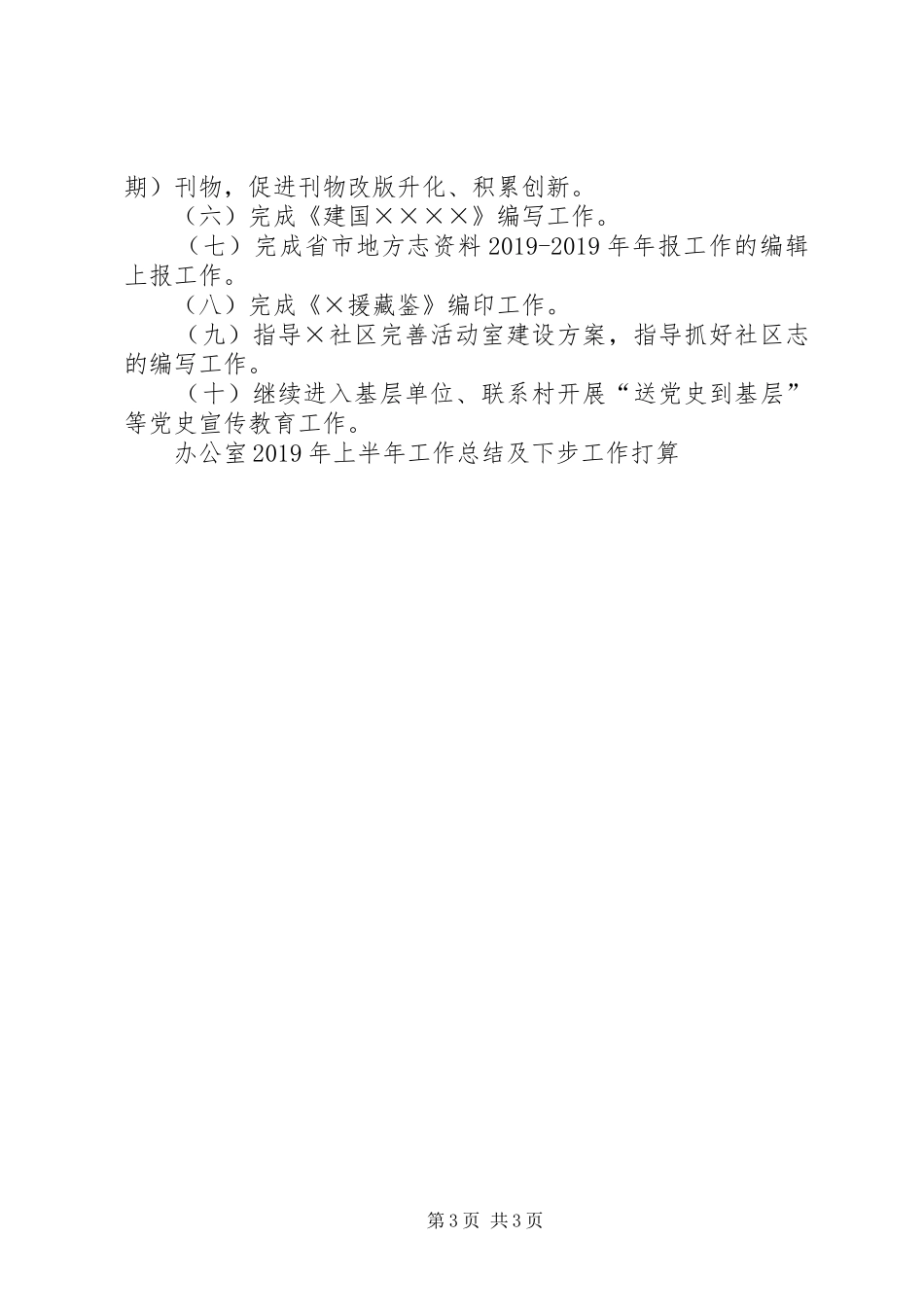 期）刊物，促进刊物改版升化、积累创新。

（六）完成《建国××××》编写工作。

（七）完成省市地方志资料2019-2019年年报工作的编辑上报工作。

（八）完成《×援藏鉴》编印工作。

（九）指导×社区完善活动室建设方案，指导抓好社区志的编写工作。

（十）继续进入基层单位、联系村开展“送党史到基层”等党史宣传教育工作。

办公室2019年上半年工作总结及下步工作打算

第3页 共3页